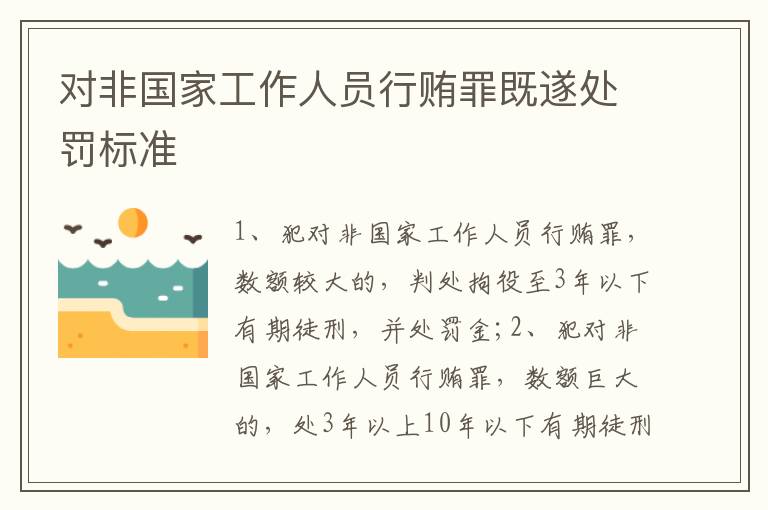 对非国家工作人员行贿罪既遂处罚标准

1、犯对非国家工作人员行贿罪，数额较大的，判处拘役至3年以下有期徒刑，并处罚金；2、犯对非国家工作人员行贿罪，数额巨大的，处3年以上10年以下有期徒刑